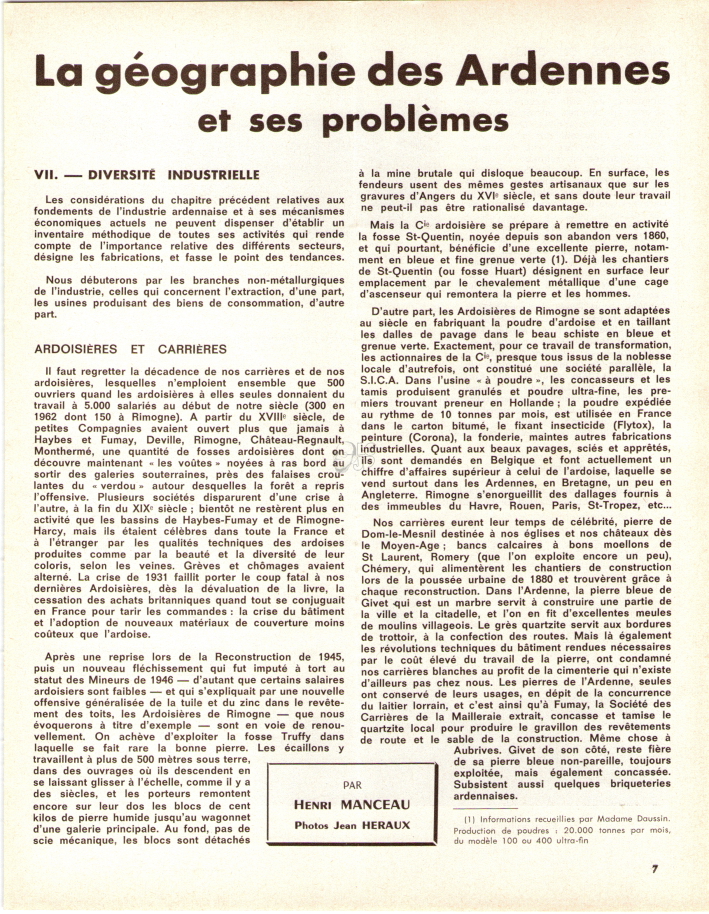 La géographie des Ardennes

et ses problèmes

VII. — DIVERSITÉ INDUSTRIELLE

Les considérations du chapitre précédent relatives aux fondements de l'industrie ardennaise et à ses mécanismes économiques actuels ne peuvent dispenser d'établir un inventaire méthodique de toutes ses activités qui rende compte de l'importance relative des différents secteurs, désigne les fabrications, et fasse le point des tendances.

Nous débuterons par les branches non-métallurgiques de l'industrie, celles qui concernent l'extraction, d'une part, les usines produisant des biens de consommation, d'autre part.

ARDOISIÈRES ET CARRIÈRES

Il faut regretter la décadence de nos carrières et de nos ardoisières, lesquelles n'emploient ensemble que 500 ouvriers quand les ardoisières à elles seules donnaient du travail à 5.000 salariés au début de notre siècle (300 en 1962 dont 150 à Rimogne). A partir du XVIIIe siècle, de petites Compagnies avaient ouvert plus que jamais à Haybes et Fumay, Deville, Rimogne, Château-Regnault, Monthermé, une quantité de fosses ardoisières dont on découvre maintenant « les voûtes » noyées à ras bord au sortir des galeries souterraines, près des falaises croulantes du « verdou » autour desquelles la forêt a repris l'offensive. Plusieurs sociétés disparurent d'une crise à l'autre, à la fin du XIXe siècle ; bientôt ne restèrent plus en activité que les bassins de Haybes-Fumay et de Rimogne-Harcy, mais ils étaient célèbres dans toute la France et à l'étranger par les qualités techniques des ardoises produites comme par la beauté et la diversité de leur coloris, selon les veines. Grèves et chômages avaient alterné. La crise de 1931 faillit porter le coup fatal à nos dernières Ardoisières, dès la dévaluation de la livre, la cessation des achats britanniques quand tout se conjuguait en France pour tarir les commandes : la crise du bâtiment et l'adoption de nouveaux matériaux de couverture moins coûteux que l'ardoise.

Après une reprise lors de la Reconstruction de 1945, puis un nouveau fléchissement qui fut imputé à tort au statut des Mineurs de 1946 — d'autant que certains salaires ardoisiers sont faibles — et qui s'expliquait par une nouvelle offensive généralisée de la tuile et du zinc dans le revêtement des toits, les Ardoisières de Rimogne — que nous évoquerons à titre d'exemple — sont en voie de renouvellement. On achève d'exploiter la fosse Truffy dans laquelle se fait rare la bonne pierre. Les écaillons y travaillent à plus de 500 mètres sous terre, dans des ouvrages où ils descendent en se laissant glisser à l'échelle, comme il y a des siècles, et les porteurs remontent encore sur leur dos les blocs de cent kilos de pierre humide jusqu'au wagonnet d'une galerie principale. Au fond, pas de scie mécanique, les blocs sont détachés à la mine brutale qui disloque beaucoup. En surface, les fendeurs usent des mêmes gestes artisanaux que sur les gravures d'Angers du XVIe siècle, et sans doute leur travail ne peut-il pas être rationalisé davantage.

Mais la Cie ardoisière se prépare à remettre en activité la fosse St-Quentin, noyée depuis son abandon vers 1860, et qui pourtant, bénéficie d'une excellente pierre, notamment en bleue et fine grenue verte (1). Déjà les chantiers de St-Quentin (ou fosse Huart) désignent en surface leur emplacement par le chevalement métallique d'une cage d'ascenseur qui remontera la pierre et les hommes.

D'autre part, les Ardoisières de Rimogne se sont adaptées au siècle en fabriquant la poudre d'ardoise et en taillant les dalles de pavage dans le beau schiste en bleue et grenue verte. Exactement, pour ce travail de transformation, les actionnaires de la Cie, presque tous issus de la noblesse locale d'autrefois, ont constitué une société parallèle, la S.I.C.A. Dans l'usine « à poudre », les concasseurs et les tamis produisent granulés et poudre ultra-fine, les premiers trouvant preneur en Hollande ; la poudre expédiée au rythme de 10 tonnes par mois, est utilisée en France dans le carton bitumé, le fixant insecticide (Flytox), la peinture (Corona), la fonderie, maintes autres fabrications industrielles. Quant aux beaux pavages, sciés et apprêtés, ils sont demandés en Belgique et font actuellement un chiffre d'affaires supérieur à celui de l'ardoise, laquelle se vend surtout dans les Ardennes, en Bretagne, un peu en Angleterre. Rimogne s'enorgueillit des dallages fournis à des immeubles du Havre, Rouen, Paris, St-Tropez, etc...

Nos carrières eurent leur temps de célébrité, pierre de Dom-le-Mesnil destinée à nos églises et nos châteaux dès le Moyen-Age ; bancs calcaires à bons moellons de St Laurent, Romery (que l'on exploite encore un peu), Chémery, qui alimentèrent les chantiers de construction lors de la poussée urbaine de 1880 et trouvèrent grâce à chaque reconstruction. Dans l'Ardenne, la pierre bleue de Givet qui est un marbre servit à construire une partie de la ville et la citadelle, et l'on en fit d'excellentes meules de moulins villageois. Le grès quartzite servit aux bordures de trottoir, à la confection des routes. Mais là également les révolutions techniques du bâtiment rendues nécessaires par le coût élevé du travail de la pierre, ont condamné nos carrières blanches au profit de la cimenterie qui n'existe d'ailleurs pas chez nous. Les pierres de l'Ardenne, seules ont conservé de leurs usages, en dépit de la concurrence du laitier lorrain, et c'est ainsi qu'à Fumay, la Société des Carrières de la Mailleraie extrait, concasse et tamise le quartzite local pour produire le gravillon des revêtements de route et le sable de la construction. Même chose à Aubrives. Givet de son côté, reste fière de sa pierre bleue non-pareille, toujours exploitée, mais également concassée. Subsistent aussi quelques briqueteries ardennaises.

PAR
HENRI MANCEAU
Photos Jean HERAUX

(1) Informations recueillies par Madame Daussin. Production de poudres : 20.000 tonnes par mois, du modèle 100 ou 400 ultra-fin

7